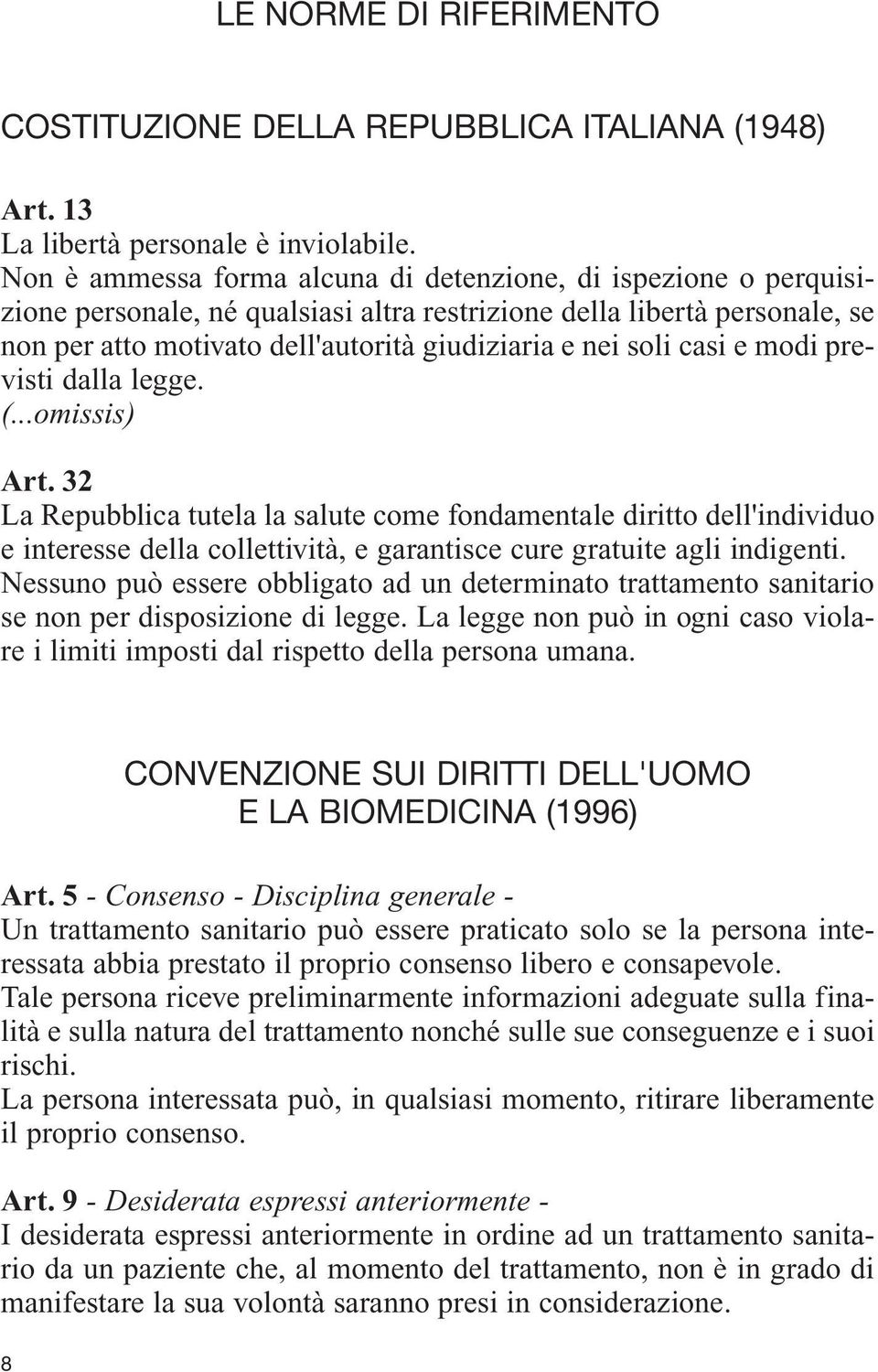 LE NORME DI RIFERIMENTO

COSTITUZIONE DELLA REPUBBLICA ITALIANA (1948)

Art. 13
La libertà personale è inviolabile.
Non è ammessa forma alcuna di detenzione, di ispezione o perquisizione personale, né qualsiasi altra restrizione della libertà personale, se non per atto motivato dell'autorità giudiziaria e nei soli casi e modi previsti dalla legge.
(...omissis)

Art. 32
La Repubblica tutela la salute come fondamentale diritto dell'individuo e interesse della collettività, e garantisce cure gratuite agli indigenti.
Nessuno può essere obbligato ad un determinato trattamento sanitario se non per disposizione di legge. La legge non può in ogni caso violare i limiti imposti dal rispetto della persona umana.

CONVENZIONE SUI DIRITTI DELL'UOMO
E LA BIOMEDICINA (1996)

Art. 5 - Consenso - Disciplina generale -
Un trattamento sanitario può essere praticato solo se la persona interessata abbia prestato il proprio consenso libero e consapevole.
Tale persona riceve preliminarmente informazioni adeguate sulla finalità e sulla natura del trattamento nonché sulle sue conseguenze e i suoi rischi.
La persona interessata può, in qualsiasi momento, ritirare liberamente il proprio consenso.

Art. 9 - Desiderata espressi anteriormente -
I desiderata espressi anteriormente in ordine ad un trattamento sanitario da un paziente che, al momento del trattamento, non è in grado di manifestare la sua volontà saranno presi in considerazione.

8